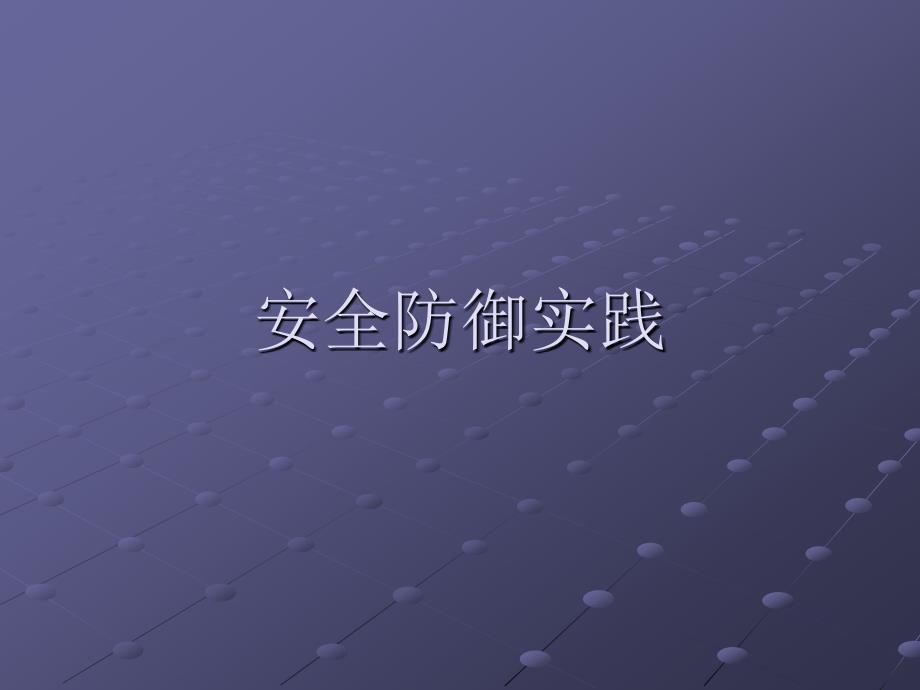 安全防御实践